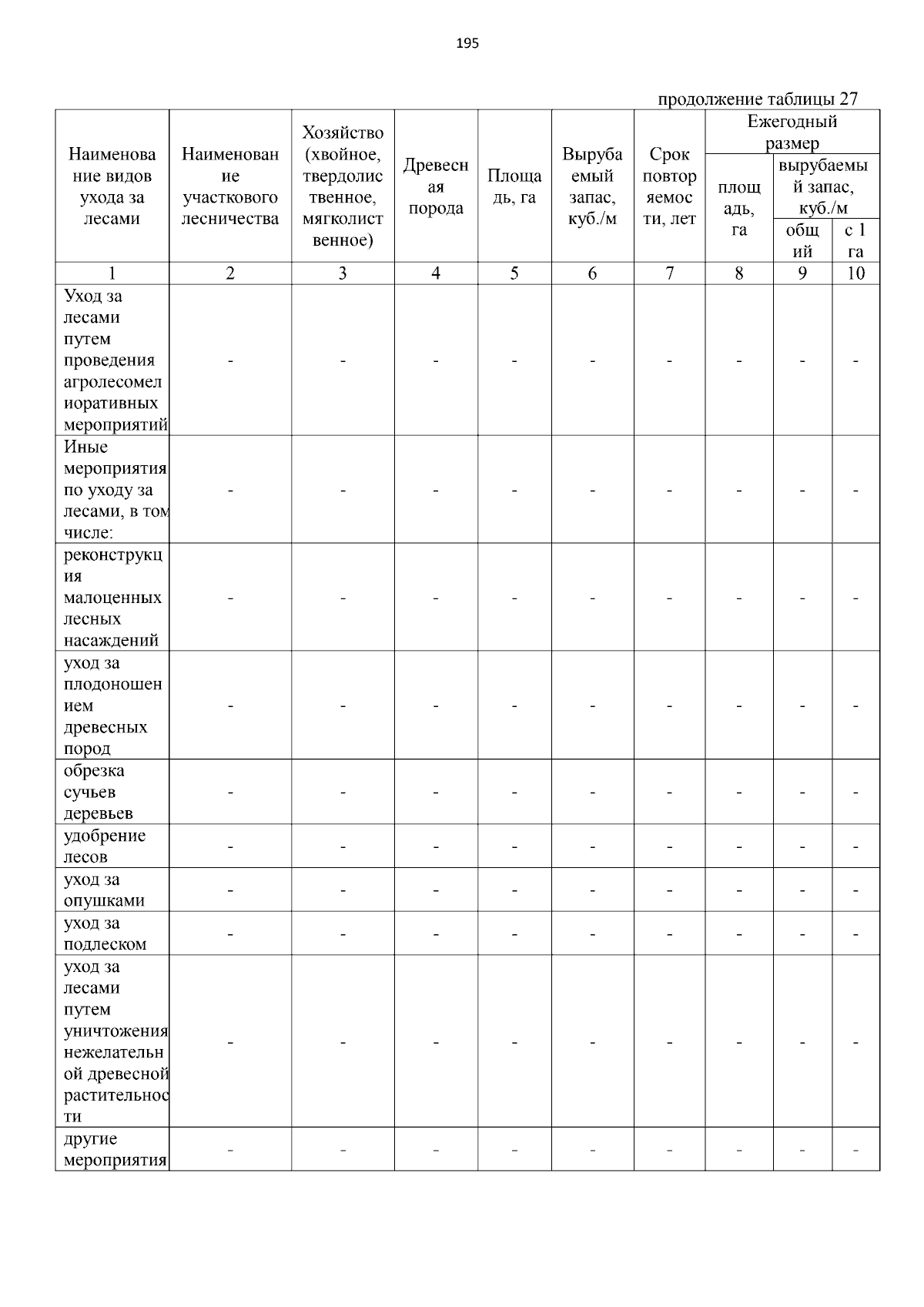 195

продолжение таблицы 27

| Наименование видов ухода за лесами | Наименование участкового лесничества | Хозяйство (хвойное, твердолиственное, мягколиственное) | Древесная порода | Площадь, га | Вырубаемый запас, куб./м | Срок повторяемости, лет | Ежегодный размер: площадь, га | Ежегодный размер: вырубаемый запас, куб./м: общий | Ежегодный размер: вырубаемый запас, куб./м: с 1 га |
|---|---|---|---|---|---|---|---|---|---|
| 1 | 2 | 3 | 4 | 5 | 6 | 7 | 8 | 9 | 10 |
| Уход за лесами путем проведения агролесомелиоративных мероприятий | - | - | - | - | - | - | - | - | - |
| Иные мероприятия по уходу за лесами, в том числе: | - | - | - | - | - | - | - | - | - |
| реконструкция малоценных лесных насаждений | - | - | - | - | - | - | - | - | - |
| уход за плодоношением древесных пород | - | - | - | - | - | - | - | - | - |
| обрезка сучьев деревьев | - | - | - | - | - | - | - | - | - |
| удобрение лесов | - | - | - | - | - | - | - | - | - |
| уход за опушками | - | - | - | - | - | - | - | - | - |
| уход за подлеском | - | - | - | - | - | - | - | - | - |
| уход за лесами путем уничтожения нежелательной древесной растительности | - | - | - | - | - | - | - | - | - |
| другие мероприятия | - | - | - | - | - | - | - | - | - |